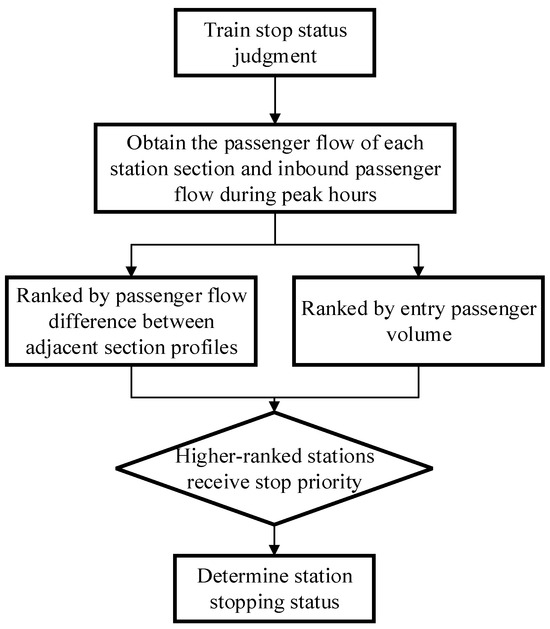 Train stop status judgment

Obtain the passenger flow of each station section and inbound passenger flow during peak hours

Ranked by passenger flow difference between adjacent section profiles

Ranked by entry passenger volume

Higher-ranked stations receive stop priority

Determine station stopping status